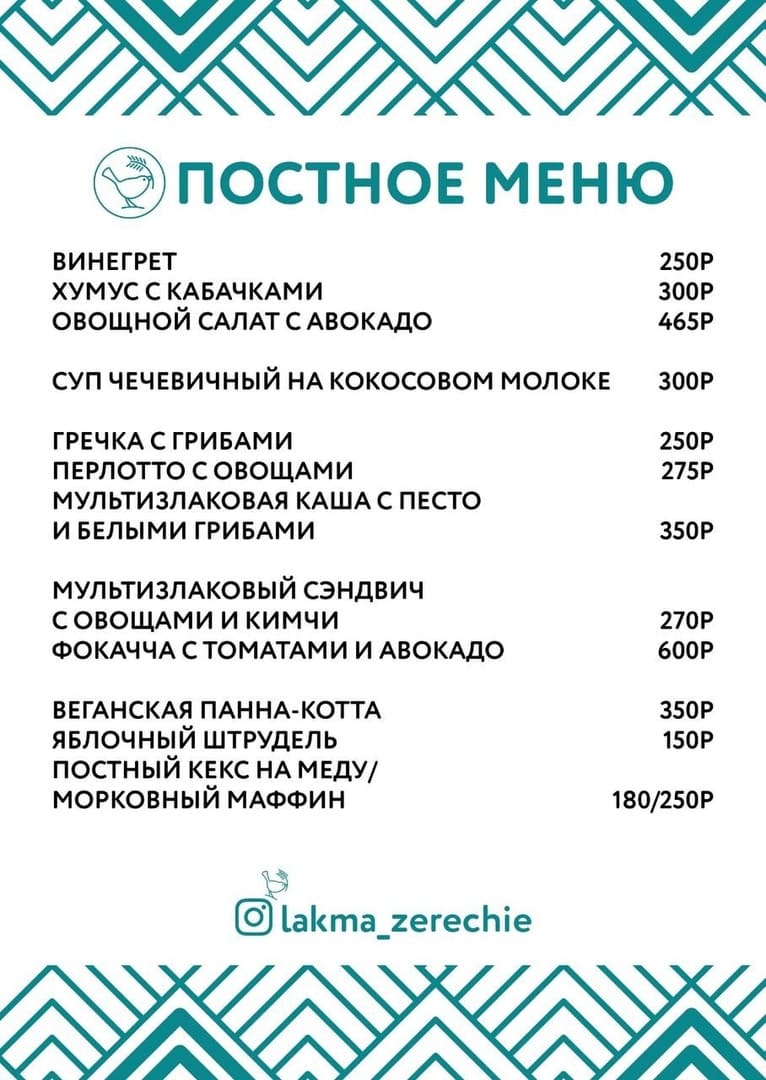 ПОСТНОЕ МЕНЮ

ВИНЕГРЕТ 250Р
ХУМУС С КАБАЧКАМИ 300Р
ОВОЩНОЙ САЛАТ С АВОКАДО 465Р

СУП ЧЕЧЕВИЧНЫЙ НА КОКОСОВОМ МОЛОКЕ 300Р

ГРЕЧКА С ГРИБАМИ 250Р
ПЕРЛОТТО С ОВОЩАМИ 275Р
МУЛЬТИЗЛАКОВАЯ КАША С ПЕСТО И БЕЛЫМИ ГРИБАМИ 350Р

МУЛЬТИЗЛАКОВЫЙ СЭНДВИЧ С ОВОЩАМИ И КИМЧИ 270Р
ФОКАЧЧА С ТОМАТАМИ И АВОКАДО 600Р

ВЕГАНСКАЯ ПАННА-КОТТА 350Р
ЯБЛОЧНЫЙ ШТРУДЕЛЬ 150Р
ПОСТНЫЙ КЕКС НА МЕДУ/ МОРКОВНЫЙ МАФФИН 180/250Р

lakma_zerechie